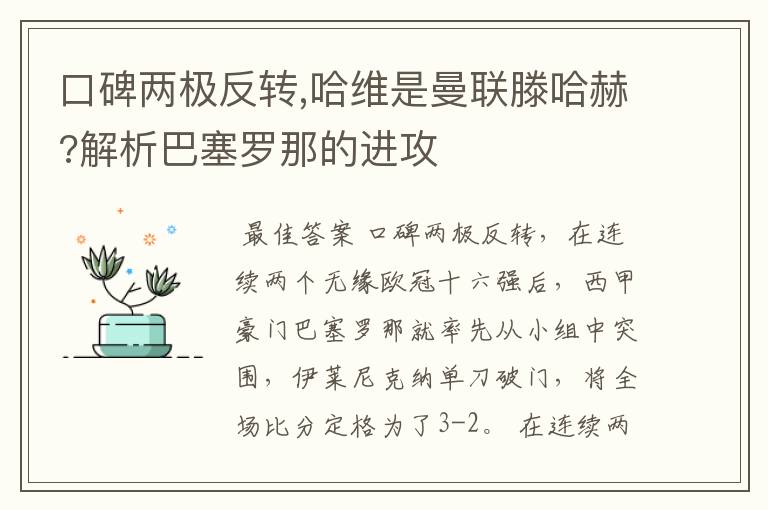 口碑两极反转,哈维是曼联滕哈赫?解析巴塞罗那的进攻

最佳答案 口碑两极反转，在连续两个无缘欧冠十六强后，西甲豪门巴塞罗那就率先从小组中突围，伊莱尼克纳单刀破门，将全场比分定格为了3-2。在连续两